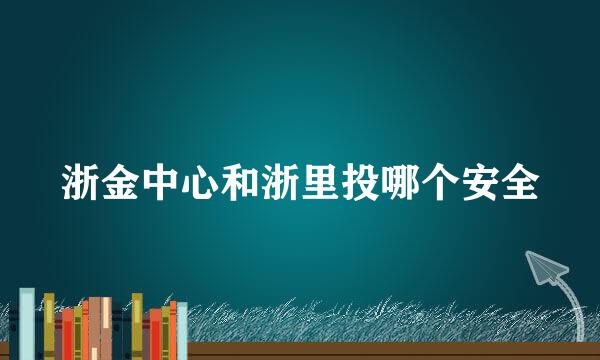 浙金中心和浙里投哪个安全